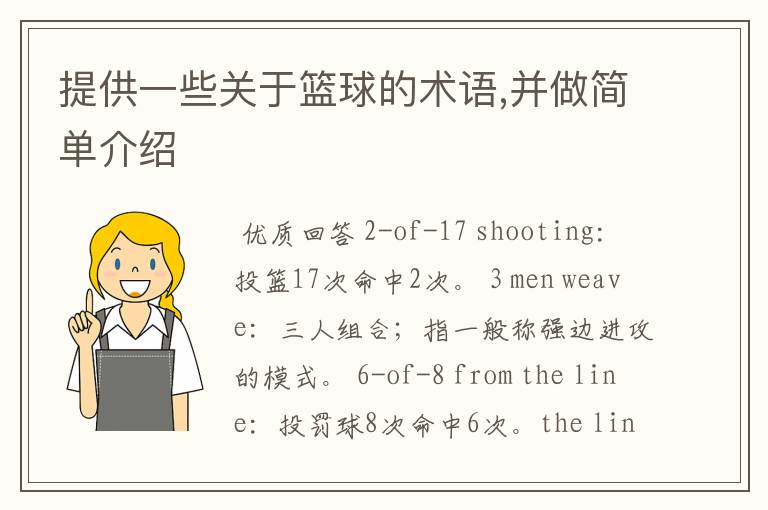 提供一些关于篮球的术语,并做简单介绍

优质回答 2-of-17 shooting: 投篮17次命中2次。 3 men weave: 三人组合；指一般称强边进攻的模式。 6-of-8 from the line: 投罚球8次命中6次。the lin